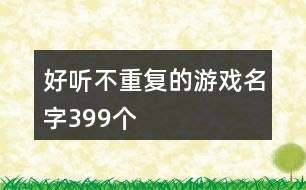 好听不重复的游戏名字399个